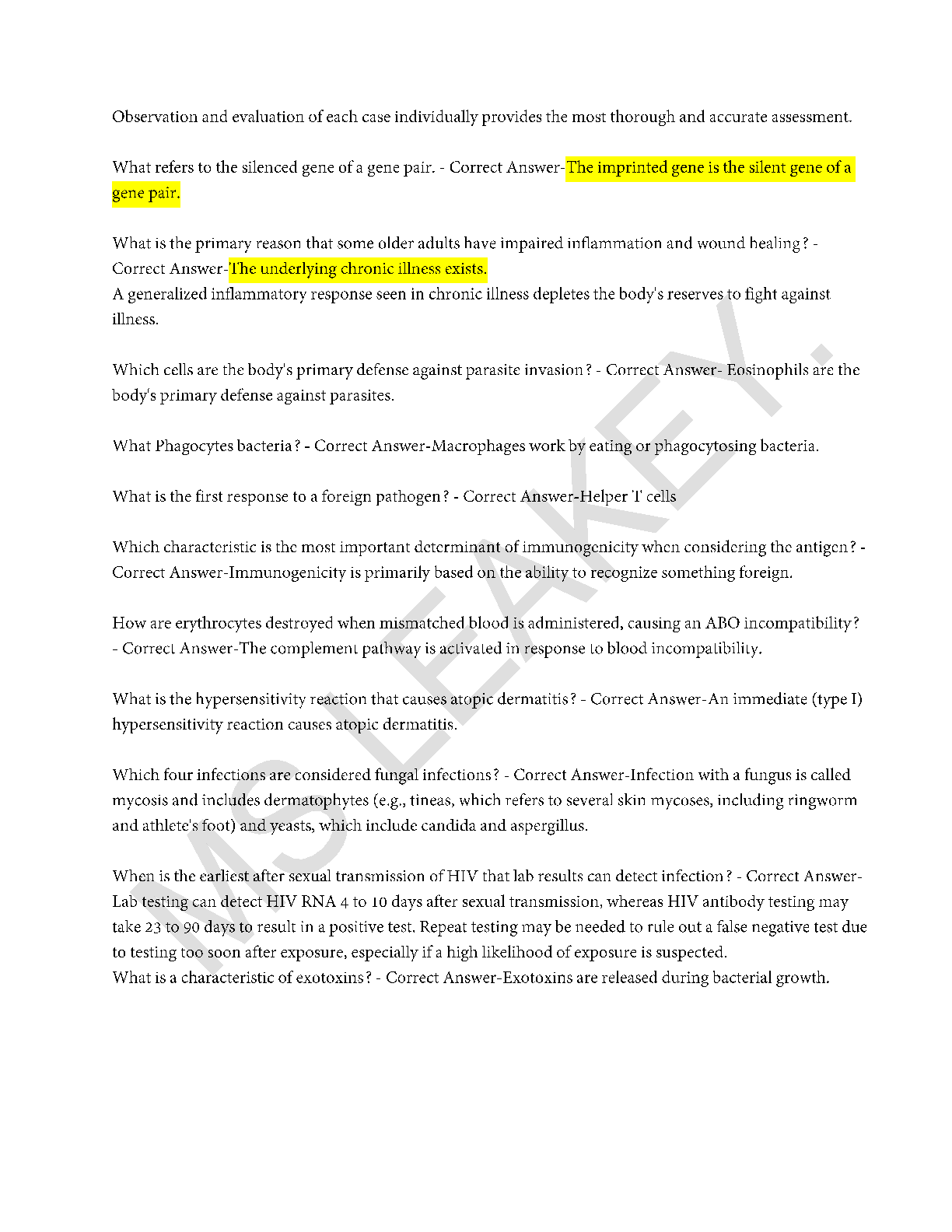 Observation and evaluation of each case individually provides the most thorough and accurate assessment.

What refers to the silenced gene of a gene pair. - Correct Answer-The imprinted gene is the silent gene of a gene pair.

What is the primary reason that some older adults have impaired inflammation and wound healing? - Correct Answer-The underlying chronic illness exists.
A generalized inflammatory response seen in chronic illness depletes the body's reserves to fight against illness.

Which cells are the body's primary defense against parasite invasion? - Correct Answer- Eosinophils are the body's primary defense against parasites.

What Phagocytes bacteria? - Correct Answer-Macrophages work by eating or phagocytosing bacteria.

What is the first response to a foreign pathogen? - Correct Answer-Helper T cells

Which characteristic is the most important determinant of immunogenicity when considering the antigen? - Correct Answer-Immunogenicity is primarily based on the ability to recognize something foreign.

How are erythrocytes destroyed when mismatched blood is administered, causing an ABO incompatibility? - Correct Answer-The complement pathway is activated in response to blood incompatibility.

What is the hypersensitivity reaction that causes atopic dermatitis? - Correct Answer-An immediate (type I) hypersensitivity reaction causes atopic dermatitis.

Which four infections are considered fungal infections? - Correct Answer-Infection with a fungus is called mycosis and includes dermatophytes (e.g., tineas, which refers to several skin mycoses, including ringworm and athlete's foot) and yeasts, which include candida and aspergillus.

When is the earliest after sexual transmission of HIV that lab results can detect infection? - Correct Answer-Lab testing can detect HIV RNA 4 to 10 days after sexual transmission, whereas HIV antibody testing may take 23 to 90 days to result in a positive test. Repeat testing may be needed to rule out a false negative test due to testing too soon after exposure, especially if a high likelihood of exposure is suspected.
What is a characteristic of exotoxins? - Correct Answer-Exotoxins are released during bacterial growth.

MS LEAKEY.